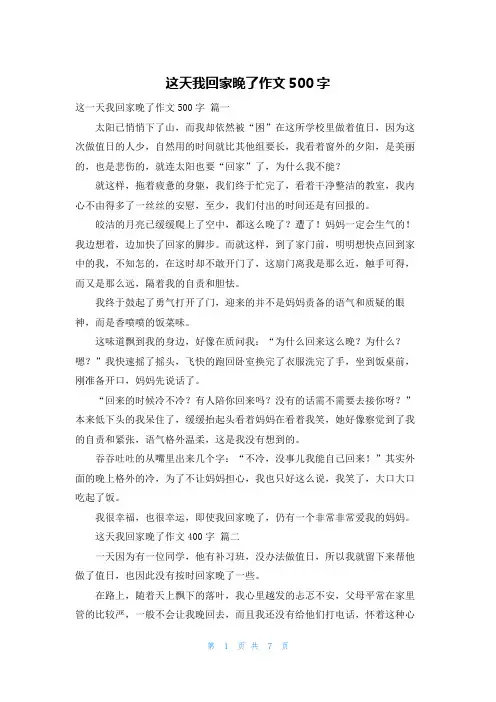 这天我回家晚了作文 500 字

这一天我回家晚了作文 500 字 篇一

太阳已悄悄下了山，而我却依然被“困”在这所学校里做着值日，因为这次做值日的人少，自然用的时间就比其他组要长，我看着窗外的夕阳，是美丽的，也是悲伤的，就连太阳也要“回家”了，为什么我不能？

就这样，拖着疲惫的身躯，我们终于忙完了，看着干净整洁的教室，我内心不由得多了一丝丝的安慰，至少，我们付出的时间还是有回报的。

皎洁的月亮已缓缓爬上了空中，都这么晚了？遭了！妈妈一定会生气的！我边想着，边加快了回家的脚步。而就这样，到了家门前，明明想快点回到家中的我，不知怎的，在这时却不敢开门了，这扇门离我是那么近，触手可得，而又是那么远，隔着我的自责和胆怯。

我终于鼓起了勇气打开了门，迎来的并不是妈妈责备的语气和质疑的眼神，而是香喷喷的饭菜味。

这味道飘到我的身边，好像在质问我：“为什么回来这么晚？为什么？嗯？”我快速摇了摇头，飞快的跑回卧室换完了衣服洗完了手，坐到饭桌前，刚准备开口，妈妈先说话了。

“回来的时候冷不冷？有人陪你回来吗？没有的话需不需要去接你呀？”本来低下头的我呆住了，缓缓抬起头看着妈妈在看着我笑，她好像察觉到了我的自责和紧张，语气格外温柔，这是我没有想到的。

吞吞吐吐的从嘴里出来几个字：“不冷，没事儿我能自己回来！”其实外面的晚上格外的冷，为了不让妈妈担心，我也只好这么说，我笑了，大口大口吃起了饭。

我很幸福，也很幸运，即使我回家晚了，仍有一个非常非常爱我的妈妈。

这天我回家晚了作文 400 字 篇二

一天因为有一位同学，他有补习班，没办法做值日，所以我就留下来帮他做了值日，也因此没有按时回家晚了一些。

在路上，随着天上飘下的落叶，我心里越发的忐忑不安，父母平常在家里管的比较严，一般不会让我晚回去，而且我还没有给他们打电话，怀着这种心

第 1 页 共 7 页